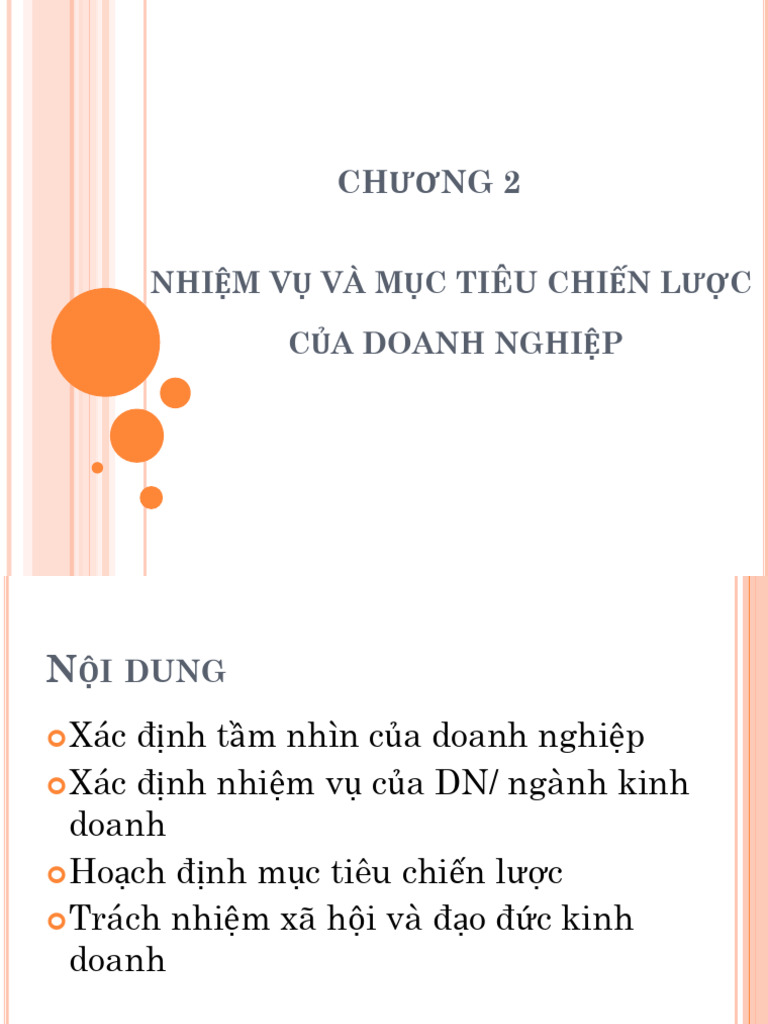 CHƯƠNG 2

NHIỆM VỤ VÀ MỤC TIÊU CHIẾN LƯỢC CỦA DOANH NGHIỆP

NỘI DUNG

Xác định tầm nhìn của doanh nghiệp
Xác định nhiệm vụ của DN/ ngành kinh doanh
Hoạch định mục tiêu chiến lược
Trách nhiệm xã hội và đạo đức kinh doanh